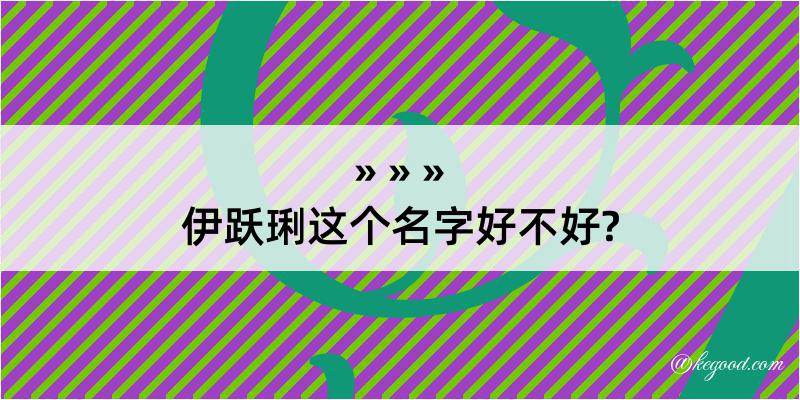 » » »
伊跃琍这个名字好不好?

@kegood.com